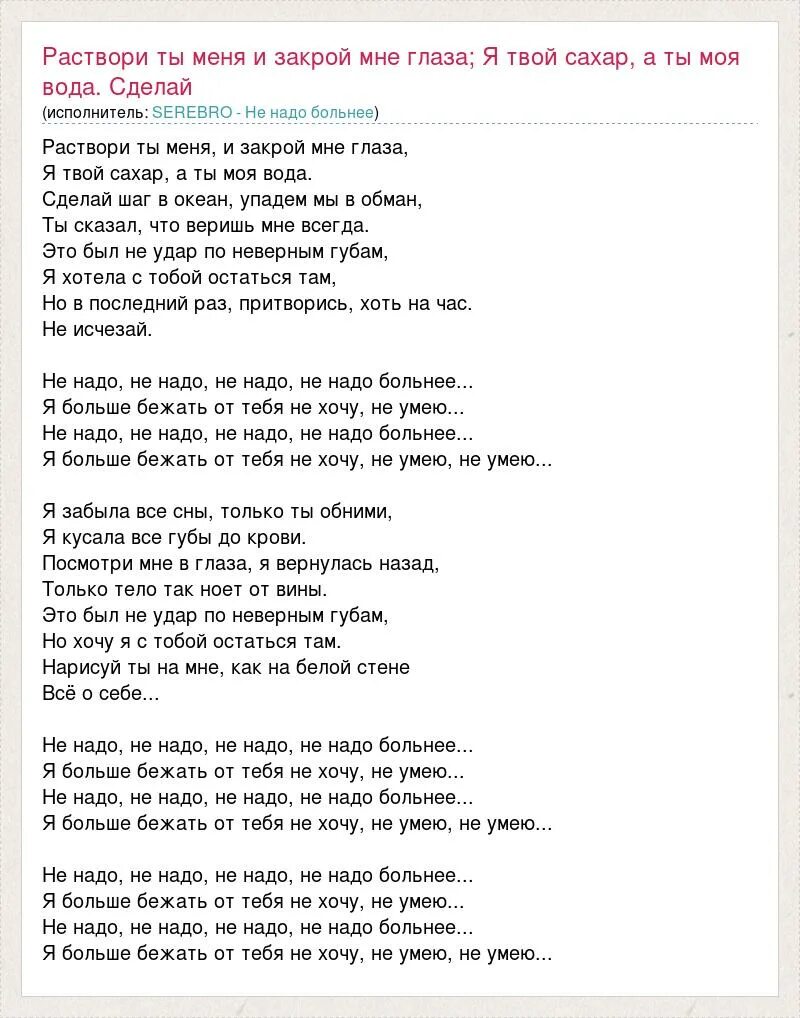 Раствори ты меня и закрой мне глаза; Я твой сахар, а ты моя вода. Сделай
(исполнитель: SEREBRO - Не надо больнее)

Раствори ты меня, и закрой мне глаза,
Я твой сахар, а ты моя вода.
Сделай шаг в океан, упадем мы в обман,
Ты сказал, что веришь мне всегда.
Это был не удар по неверным губам,
Я хотела с тобой остаться там,
Но в последний раз, притворись, хоть на час.
Не исчезай.

Не надо, не надо, не надо, не надо больнее...
Я больше бежать от тебя не хочу, не умею...
Не надо, не надо, не надо, не надо больнее...
Я больше бежать от тебя не хочу, не умею, не умею...

Я забыла все сны, только ты обними,
Я кусала все губы до крови.
Посмотри мне в глаза, я вернулась назад,
Только тело так ноет от вины.
Это был не удар по неверным губам,
Но хочу я с тобой остаться там.
Нарисуй ты на мне, как на белой стене
Всё о себе...

Не надо, не надо, не надо, не надо больнее...
Я больше бежать от тебя не хочу, не умею...
Не надо, не надо, не надо, не надо больнее...
Я больше бежать от тебя не хочу, не умею, не умею...

Не надо, не надо, не надо, не надо больнее...
Я больше бежать от тебя не хочу, не умею...
Не надо, не надо, не надо, не надо больнее...
Я больше бежать от тебя не хочу, не умею, не умею...